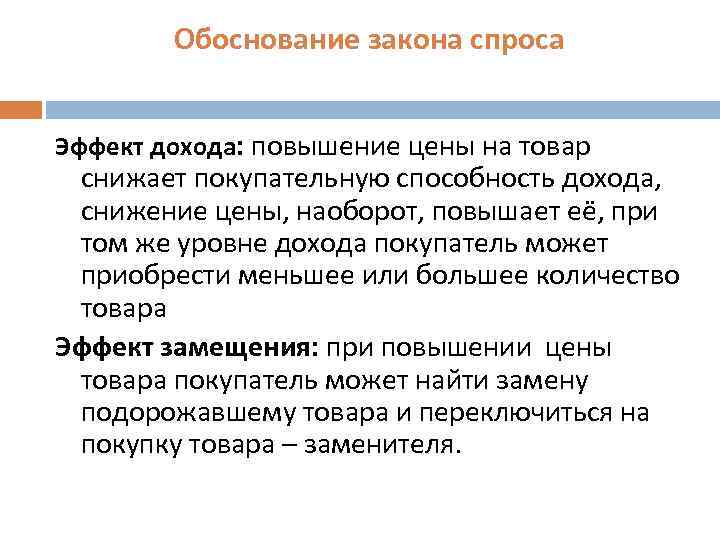 Обоснование закона спроса

Эффект дохода: повышение цены на товар снижает покупательную способность дохода, снижение цены, наоборот, повышает её, при том же уровне дохода покупатель может приобрести меньшее или большее количество товара

Эффект замещения: при повышении цены товара покупатель может найти замену подорожавшему товара и переключиться на покупку товара – заменителя.